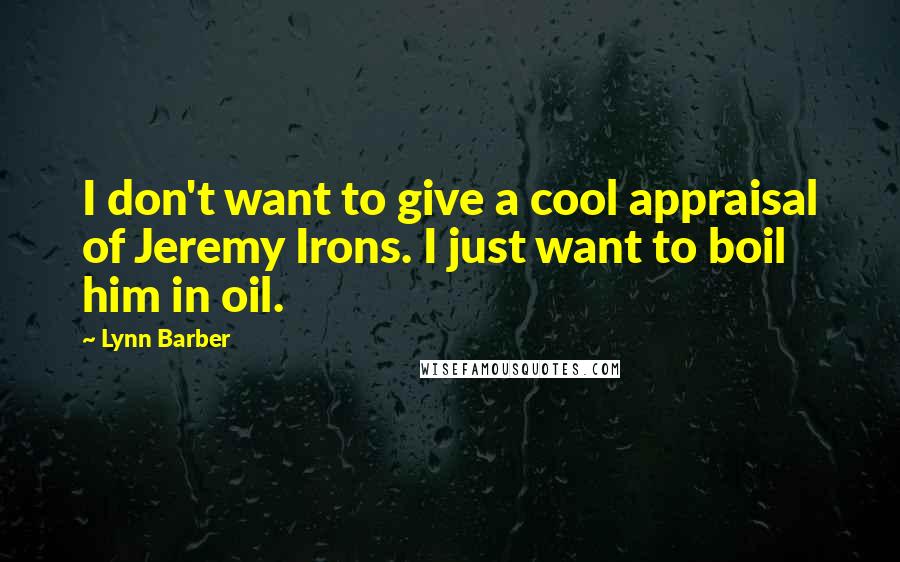 I don't want to give a cool appraisal of Jeremy Irons. I just want to boil him in oil.

~ Lynn Barber

WISEFAMOUSQUOTES.COM